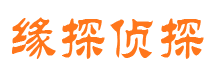 缘探侦探